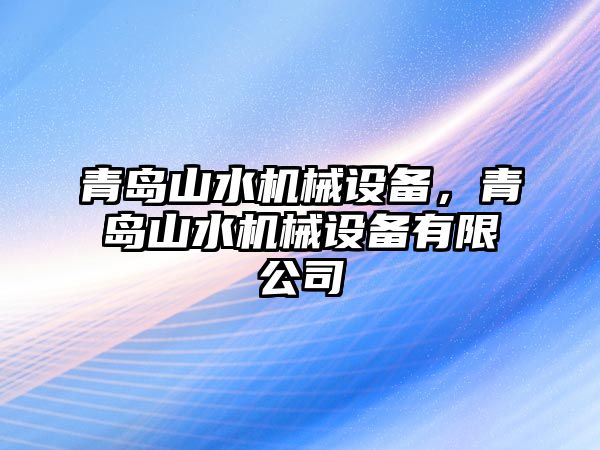 青岛山水机械设备，青岛山水机械设备有限公司